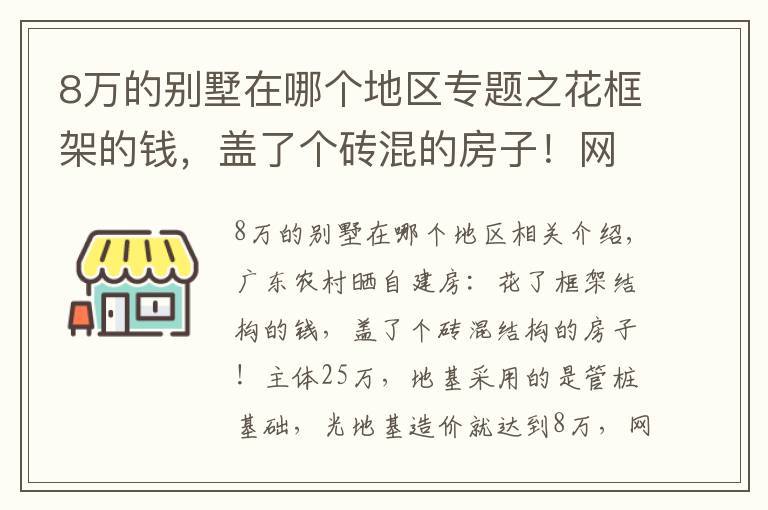 8万的别墅在哪个地区专题之花框架的钱，盖了个砖混的房子！网

8万的别墅在哪个地区相关介绍，广东农村晒自建房：花了框架结构的钱，盖了个砖混结构的房子！主体25万，地基采用的是管桩基础，光地基造价就达到8万，网